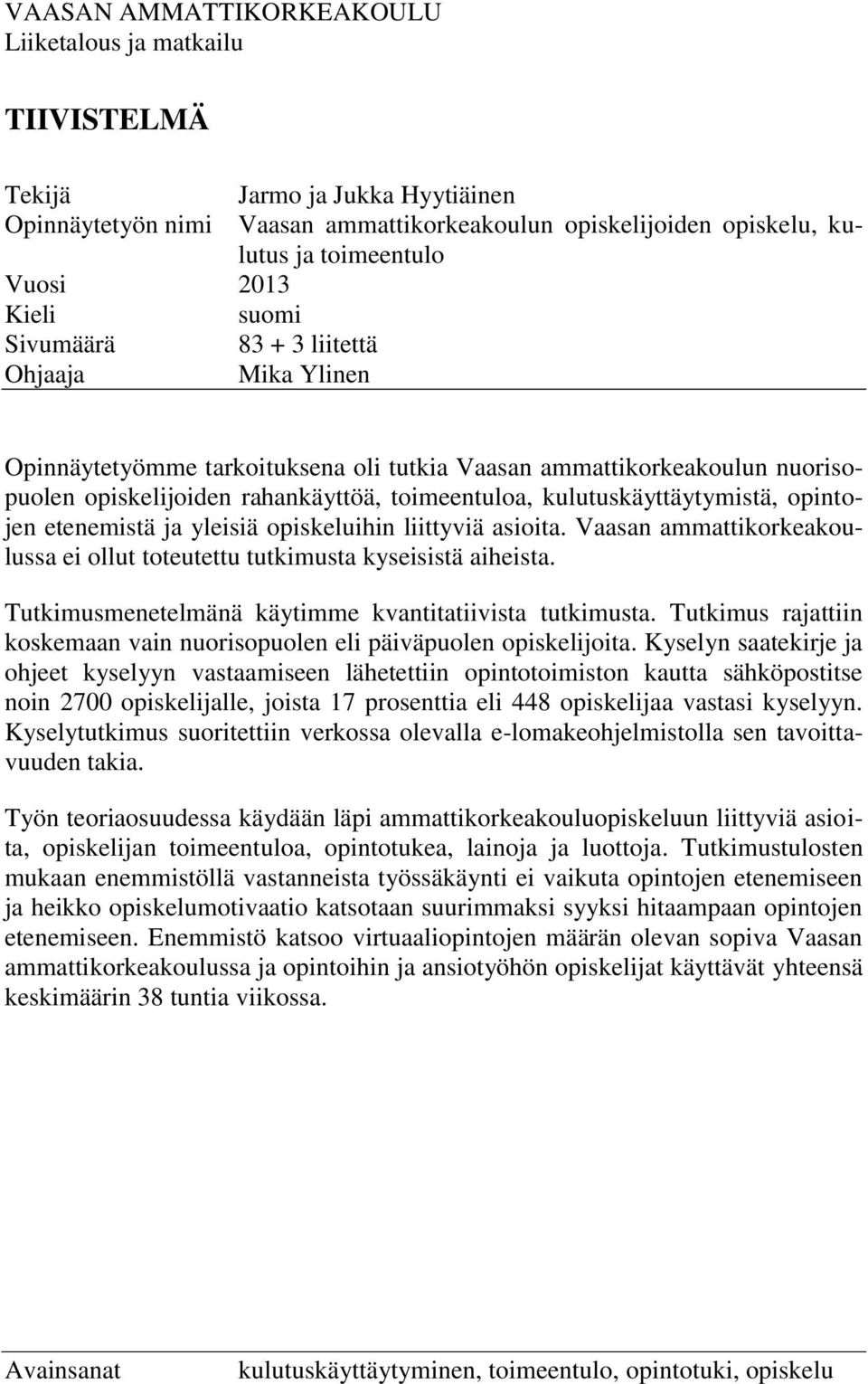 VAASAN AMMATTIKORKEAKOULU
Liiketalous ja matkailu

TIIVISTELMÄ

Tekijä Jarmo ja Jukka Hyytiäinen
Opinnäytetyön nimi Vaasan ammattikorkeakoulun opiskelijoiden opiskelu, kulutus ja toimeentulo
Vuosi 2013
Kieli suomi
Sivumäärä 83 + 3 liitettä
Ohjaaja Mika Ylinen

Opinnäytetyömme tarkoituksena oli tutkia Vaasan ammattikorkeakoulun nuorisopuolen opiskelijoiden rahankäyttöä, toimeentuloa, kulutuskäyttäytymistä, opintojen etenemistä ja yleisiä opiskeluihin liittyviä asioita. Vaasan ammattikorkeakoulussa ei ollut toteutettu tutkimusta kyseisistä aiheista.

Tutkimusmenetelmänä käytimme kvantitatiivista tutkimusta. Tutkimus rajattiin koskemaan vain nuorisopuolen eli päiväpuolen opiskelijoita. Kyselyn saatekirje ja ohjeet kyselyyn vastaamiseen lähetettiin opintotoimiston kautta sähköpostitse noin 2700 opiskelijalle, joista 17 prosenttia eli 448 opiskelijaa vastasi kyselyyn. Kyselytutkimus suoritettiin verkossa olevalla e-lomakeohjelmistolla sen tavoittavuuden takia.

Työn teoriaosuudessa käydään läpi ammattikorkeakouluopiskeluun liittyviä asioita, opiskelijan toimeentuloa, opintotukea, lainoja ja luottoja. Tutkimustulosten mukaan enemmistöllä vastanneista työssäkäynti ei vaikuta opintojen etenemiseen ja heikko opiskelumotivaatio katsotaan suurimmaksi syyksi hitaampaan opintojen etenemiseen. Enemmistö katsoo virtuaaliopintojen määrän olevan sopiva Vaasan ammattikorkeakoulussa ja opintoihin ja ansiotyöhön opiskelijat käyttävät yhteensä keskimäärin 38 tuntia viikossa.

Avainsanat kulutuskäyttäytyminen, toimeentulo, opintotuki, opiskelu